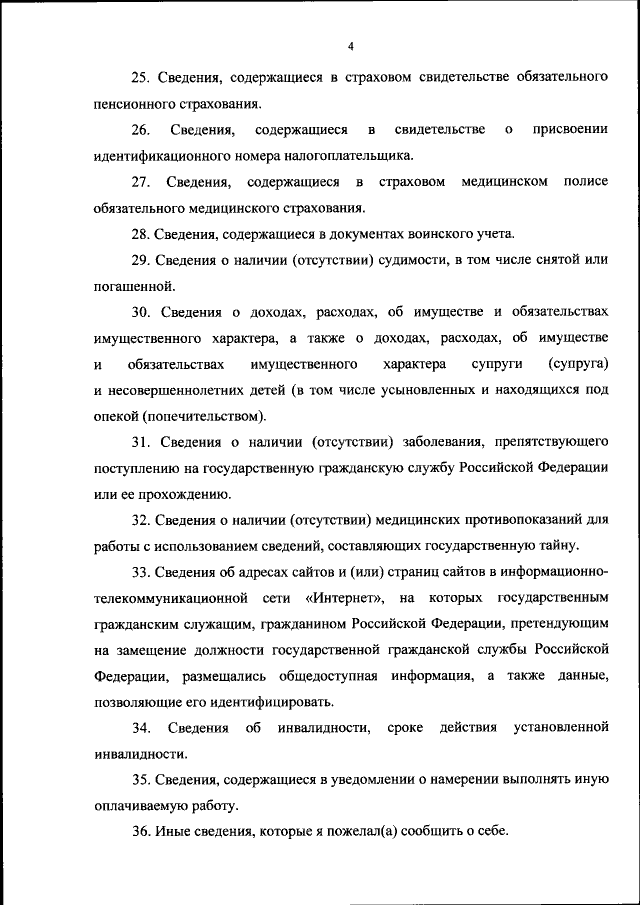 4

25. Сведения, содержащиеся в страховом свидетельстве обязательного пенсионного страхования.

26. Сведения, содержащиеся в свидетельстве о присвоении идентификационного номера налогоплательщика.

27. Сведения, содержащиеся в страховом медицинском полисе обязательного медицинского страхования.

28. Сведения, содержащиеся в документах воинского учета.

29. Сведения о наличии (отсутствии) судимости, в том числе снятой или погашенной.

30. Сведения о доходах, расходах, об имуществе и обязательствах имущественного характера, а также о доходах, расходах, об имуществе и обязательствах имущественного характера супруги (супруга) и несовершеннолетних детей (в том числе усыновленных и находящихся под опекой (попечительством).

31. Сведения о наличии (отсутствии) заболевания, препятствующего поступлению на государственную гражданскую службу Российской Федерации или ее прохождению.

32. Сведения о наличии (отсутствии) медицинских противопоказаний для работы с использованием сведений, составляющих государственную тайну.

33. Сведения об адресах сайтов и (или) страниц сайтов в информационно-телекоммуникационной сети «Интернет», на которых государственным гражданским служащим, гражданином Российской Федерации, претендующим на замещение должности государственной гражданской службы Российской Федерации, размещались общедоступная информация, а также данные, позволяющие его идентифицировать.

34. Сведения об инвалидности, сроке действия установленной инвалидности.

35. Сведения, содержащиеся в уведомлении о намерении выполнять иную оплачиваемую работу.

36. Иные сведения, которые я пожелал(а) сообщить о себе.